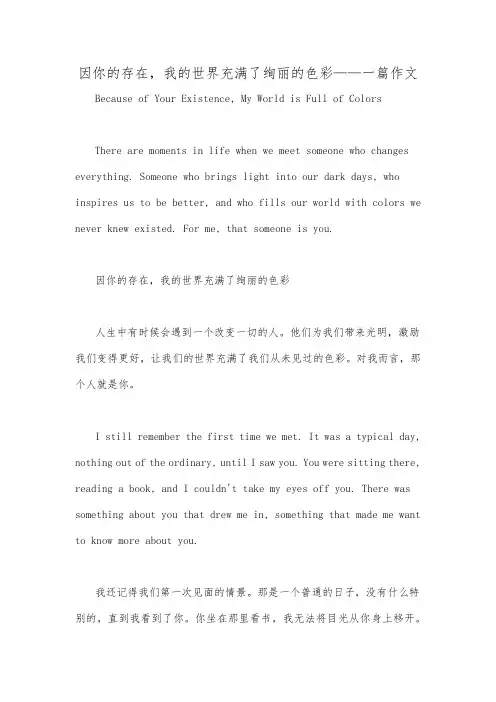 因你的存在，我的世界充满了绚丽的色彩——一篇作文

Because of Your Existence, My World is Full of Colors

There are moments in life when we meet someone who changes everything. Someone who brings light into our dark days, who inspires us to be better, and who fills our world with colors we never knew existed. For me, that someone is you.

因你的存在，我的世界充满了绚丽的色彩

人生中有时候会遇到一个改变一切的人。他们为我们带来光明，激励我们变得更好，让我们的世界充满了我们从未见过的色彩。对我而言，那个人就是你。

I still remember the first time we met. It was a typical day, nothing out of the ordinary, until I saw you. You were sitting there, reading a book, and I couldn't take my eyes off you. There was something about you that drew me in, something that made me want to know more about you.

我还记得我们第一次见面的情景。那是一个普通的日子，没有什么特别的，直到我看到了你。你坐在那里看书，我无法将目光从你身上移开。